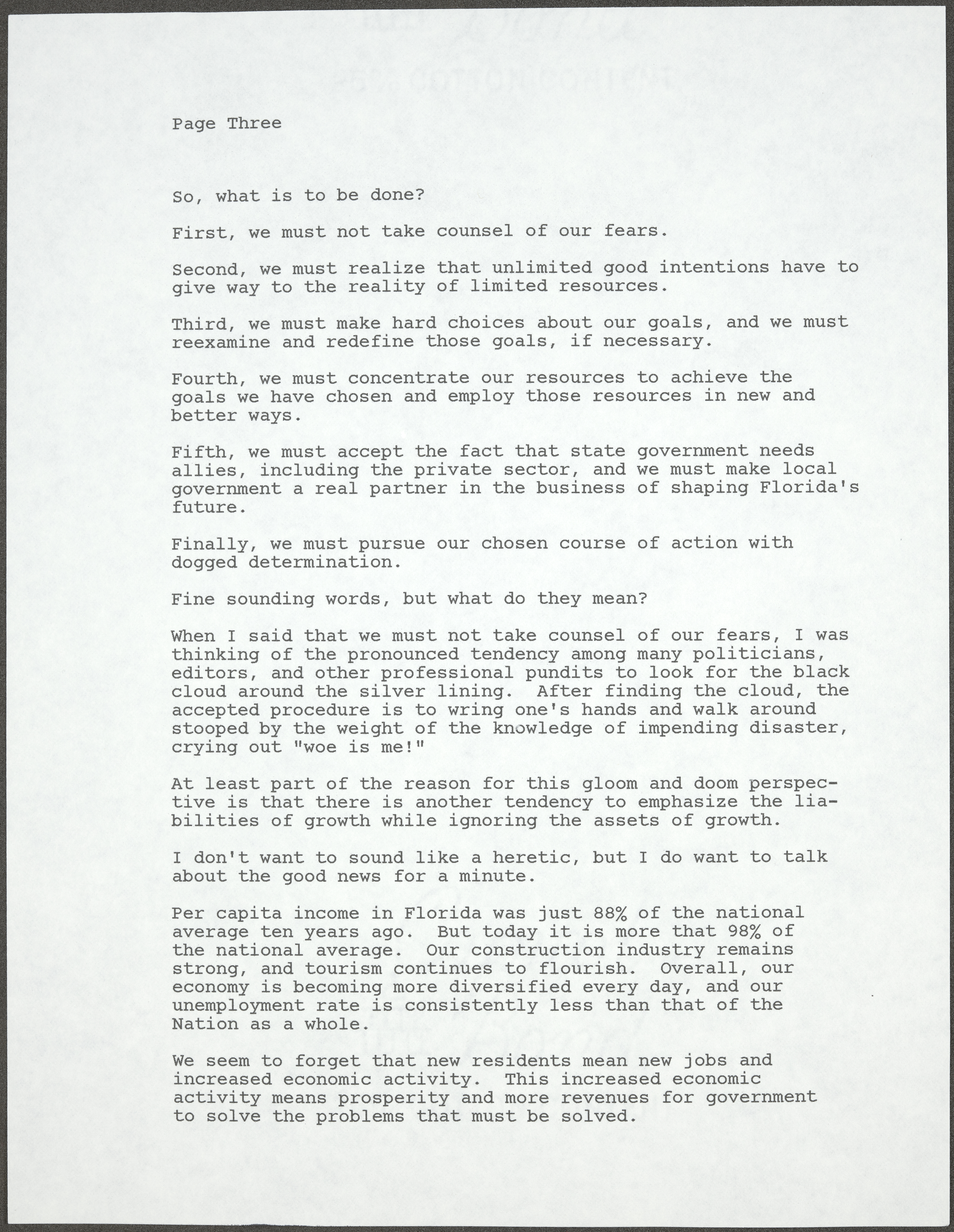 Page Three

So, what is to be done?

First, we must not take counsel of our fears.

Second, we must realize that unlimited good intentions have to give way to the reality of limited resources.

Third, we must make hard choices about our goals, and we must reexamine and redefine those goals, if necessary.

Fourth, we must concentrate our resources to achieve the goals we have chosen and employ those resources in new and better ways.

Fifth, we must accept the fact that state government needs allies, including the private sector, and we must make local government a real partner in the business of shaping Florida's future.

Finally, we must pursue our chosen course of action with dogged determination.

Fine sounding words, but what do they mean?

When I said that we must not take counsel of our fears, I was thinking of the pronounced tendency among many politicians, editors, and other professional pundits to look for the black cloud around the silver lining. After finding the cloud, the accepted procedure is to wring one's hands and walk around stooped by the weight of the knowledge of impending disaster, crying out "woe is me!"

At least part of the reason for this gloom and doom perspective is that there is another tendency to emphasize the liabilities of growth while ignoring the assets of growth.

I don't want to sound like a heretic, but I do want to talk about the good news for a minute.

Per capita income in Florida was just 88% of the national average ten years ago. But today it is more that 98% of the national average. Our construction industry remains strong, and tourism continues to flourish. Overall, our economy is becoming more diversified every day, and our unemployment rate is consistently less than that of the Nation as a whole.

We seem to forget that new residents mean new jobs and increased economic activity. This increased economic activity means prosperity and more revenues for government to solve the problems that must be solved.